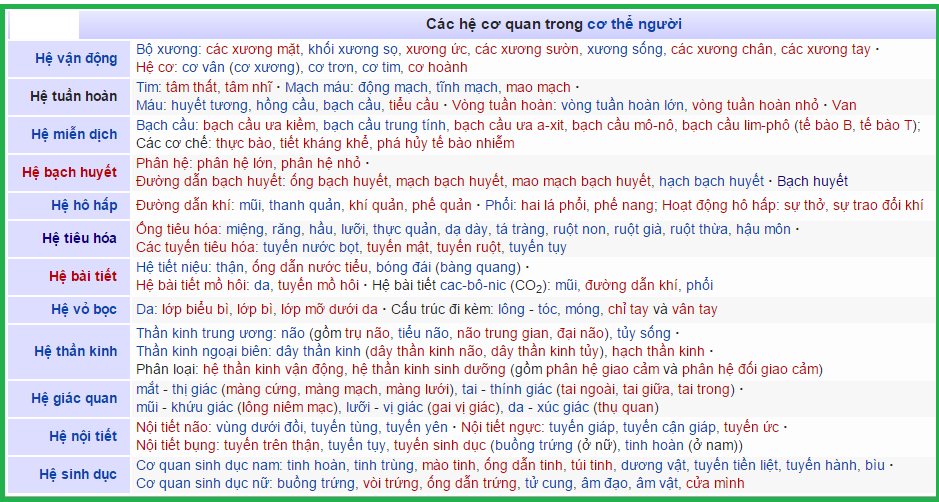 | | Các hệ cơ quan trong cơ thể người |
|---|---|
| Hệ vận động | Bộ xương: các xương mặt, khối xương sọ, xương ức, các xương sườn, xương sống, các xương chân, các xương tay · Hệ cơ: cơ vân (cơ xương), cơ trơn, cơ tim, cơ hoành |
| Hệ tuần hoàn | Tim: tâm thất, tâm nhĩ · Mạch máu: động mạch, tĩnh mạch, mao mạch · Máu: huyết tương, hồng cầu, bạch cầu, tiểu cầu · Vòng tuần hoàn: vòng tuần hoàn lớn, vòng tuần hoàn nhỏ · Van |
| Hệ miễn dịch | Bạch cầu: bạch cầu ưa kiềm, bạch cầu trung tính, bạch cầu ưa a-xit, bạch cầu mô-nô, bạch cầu lim-phô (tế bào B, tế bào T); Các cơ chế: thực bào, tiết kháng khể, phá hủy tế bào nhiễm |
| Hệ bạch huyết | Phân hệ: phân hệ lớn, phân hệ nhỏ · Đường dẫn bạch huyết: ống bạch huyết, mạch bạch huyết, mao mạch bạch huyết, hạch bạch huyết · Bạch huyết |
| Hệ hô hấp | Đường dẫn khí: mũi, thanh quản, khí quản, phế quản · Phổi: hai lá phổi, phế nang; Hoạt động hô hấp: sự thở, sự trao đổi khí |
| Hệ tiêu hóa | Ống tiêu hóa: miệng, răng, hầu, lưỡi, thực quản, dạ dày, tá tràng, ruột non, ruột già, ruột thừa, hậu môn · Các tuyến tiêu hóa: tuyến nước bọt, tuyến mật, tuyến ruột, tuyến tụy |
| Hệ bài tiết | Hệ tiết niệu: thận, ống dẫn nước tiểu, bóng đái (bàng quang) · Hệ bài tiết mồ hôi: da, tuyến mồ hôi · Hệ bài tiết cac-bô-nic ($CO_2$): mũi, đường dẫn khí, phổi |
| Hệ vỏ bọc | Da: lớp biểu bì, lớp bì, lớp mỡ dưới da · Cấu trúc đi kèm: lông - tóc, móng, chỉ tay và vân tay |
| Hệ thần kinh | Thần kinh trung ương: não (gồm trụ não, tiểu não, não trung gian, đại não), tủy sống · Thần kinh ngoại biên: dây thần kinh (dây thần kinh não, dây thần kinh tủy), hạch thần kinh · Phân loại: hệ thần kinh vận động, hệ thần kinh sinh dưỡng (gồm phân hệ giao cảm và phân hệ đối giao cảm) |
| Hệ giác quan | mắt - thị giác (màng cứng, màng mạch, màng lưới), tai - thính giác (tai ngoài, tai giữa, tai trong) · mũi - khứu giác (lông niêm mạc), lưỡi - vị giác (gai vị giác), da - xúc giác (thụ quan) |
| Hệ nội tiết | Nội tiết não: vùng dưới đồi, tuyến tùng, tuyến yên · Nội tiết ngực: tuyến giáp, tuyến cận giáp, tuyến ức · Nội tiết bụng: tuyến trên thận, tuyến tụy, tuyến sinh dục (buồng trứng (ở nữ), tinh hoàn (ở nam)) |
| Hệ sinh dục | Cơ quan sinh dục nam: tinh hoàn, tinh trùng, mào tinh, ống dẫn tinh, túi tinh, dương vật, tuyến tiền liệt, tuyến hành, bìu · Cơ quan sinh dục nữ: buồng trứng, vòi trứng, ống dẫn trứng, tử cung, âm đạo, âm vật, cửa mình |